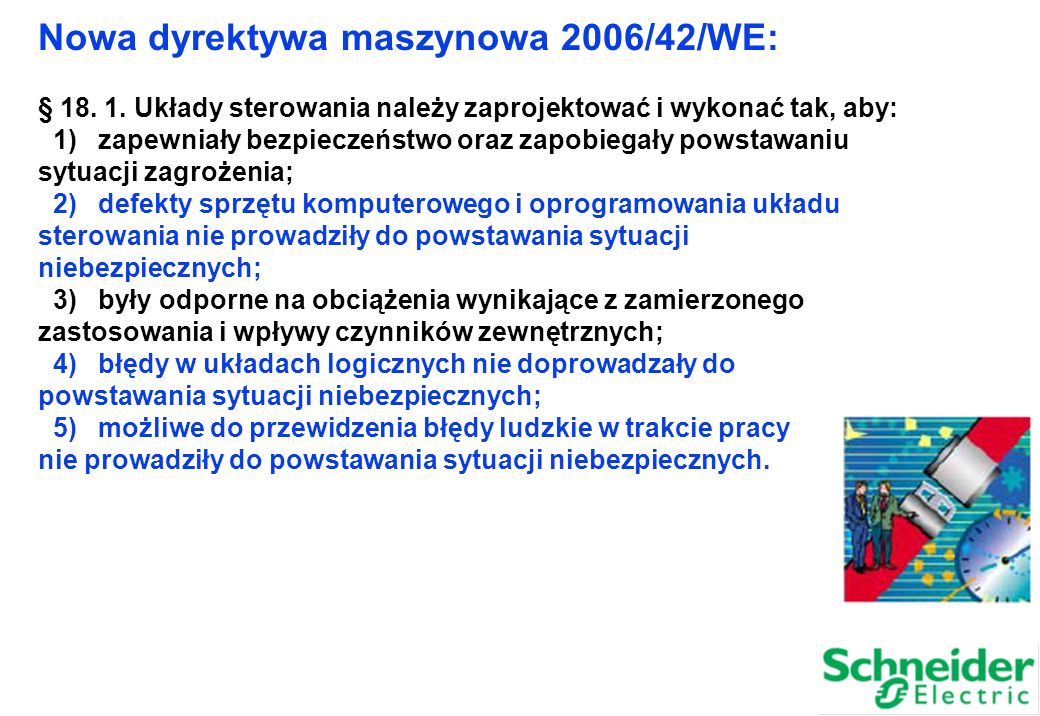 Nowa dyrektywa maszynowa 2006/42/WE:

§ 18. 1. Układy sterowania należy zaprojektować i wykonać tak, aby:
1) zapewniały bezpieczeństwo oraz zapobiegały powstawaniu sytuacji zagrożenia;
2) defekty sprzętu komputerowego i oprogramowania układu sterowania nie prowadziły do powstawania sytuacji niebezpiecznych;
3) były odporne na obciążenia wynikające z zamierzonego zastosowania i wpływy czynników zewnętrznych;
4) błędy w układach logicznych nie doprowadzały do powstawania sytuacji niebezpiecznych;
5) możliwe do przewidzenia błędy ludzkie w trakcie pracy nie prowadziły do powstawania sytuacji niebezpiecznych.

Schneider Electric